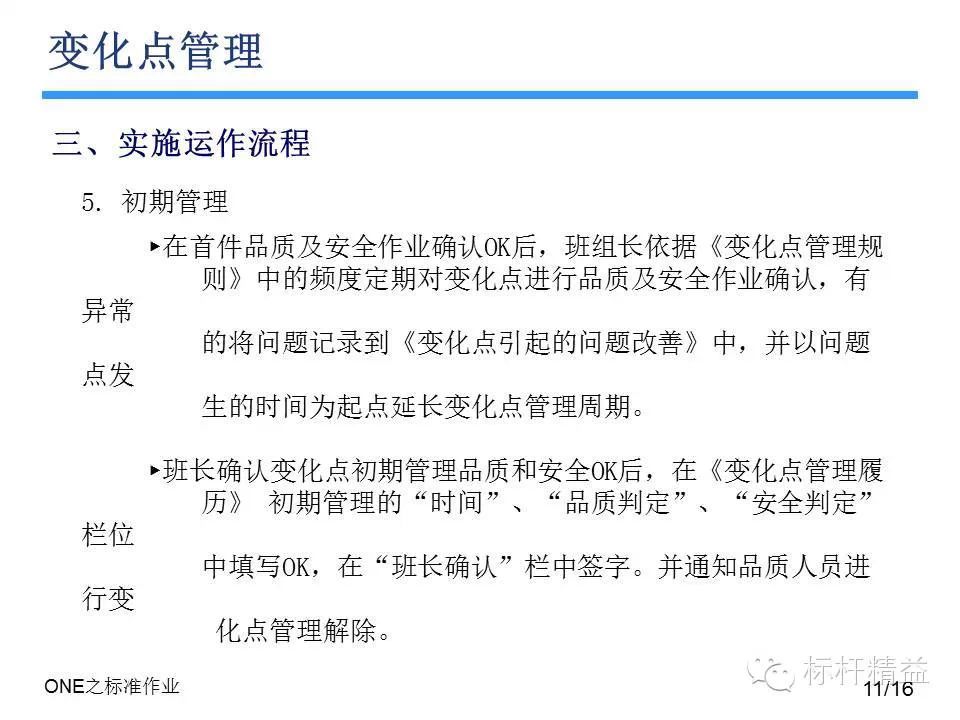 变化点管理

三、实施运作流程

5. 初期管理

▸在首件品质及安全作业确认OK后，班组长依据《变化点管理规则》中的频度定期对变化点进行品质及安全作业确认，有异常的将问题记录到《变化点引起的问题改善》中，并以问题点发生的时间为起点延长变化点管理周期。

▸班长确认变化点初期管理品质和安全OK后，在《变化点管理履历》 初期管理的“时间”、“品质判定”、“安全判定”栏位中填写OK，在“班长确认”栏中签字。并通知品质人员进行变化点管理解除。

ONE之标准作业

标杆精益

11/16